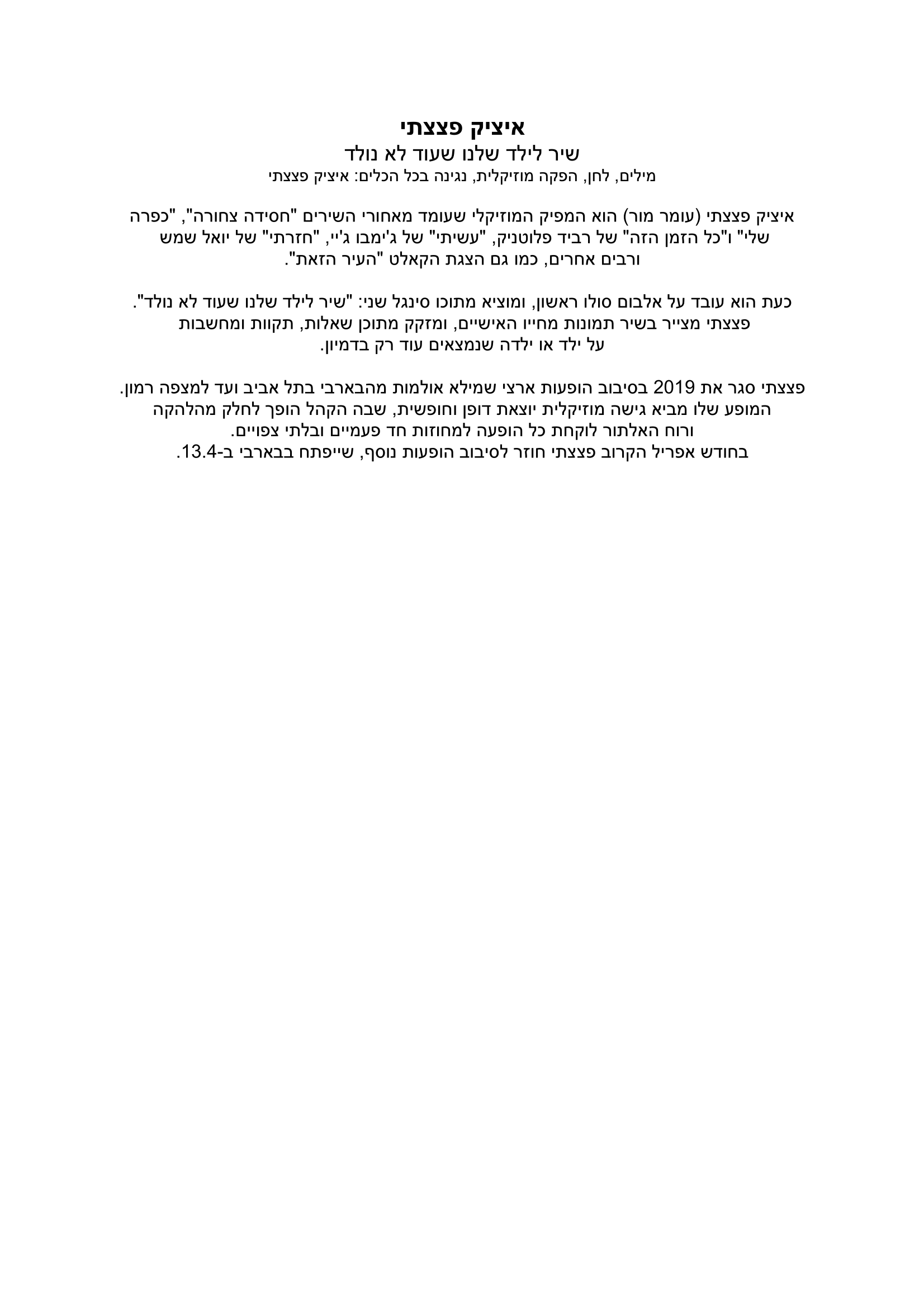 איציק פצצתי
שיר לילד שלנו שעוד לא נולד
מילים, לחן, הפקה מוזיקלית, נגינה בכל הכלים: איציק פצצתי

איציק פצצתי (עומר מור) הוא המפיק המוזיקלי שעומד מאחורי השירים "חסידה צחורה", "כפרה שלי" ו"כל הזמן הזה" של רביד פלוטניק, "עשיתי" של ג'ימבו ג'יי, "חזרתי" של יואל שמש ורבים אחרים, כמו גם הצגת הקאלט "העיר הזאת".

כעת הוא עובד על אלבום סולו ראשון, ומוציא מתוכו סינגל שני: "שיר לילד שלנו שעוד לא נולד". פצצתי מצייר בשיר תמונות מחייו האישיים, ומזקק מתוכן שאלות, תקוות ומחשבות על ילד או ילדה שנמצאים עוד רק בדמיון.

פצצתי סגר את 2019 בסיבוב הופעות ארצי שמילא אולמות מהבארבי בתל אביב ועד למצפה רמון. המופע שלו מביא גישה מוזיקלית יוצאת דופן וחופשית, שבה הקהל הופך לחלק מהלהקה ורוח האלתור לוקחת כל הופעה למחוזות חד פעמיים ובלתי צפויים.
בחודש אפריל הקרוב פצצתי חוזר לסיבוב הופעות נוסף, שייפתח בבארבי ב-13.4.